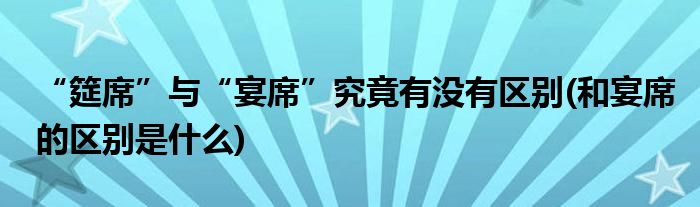 “筵席”与“宴席”究竟有没有区别(和宴席的区别是什么)